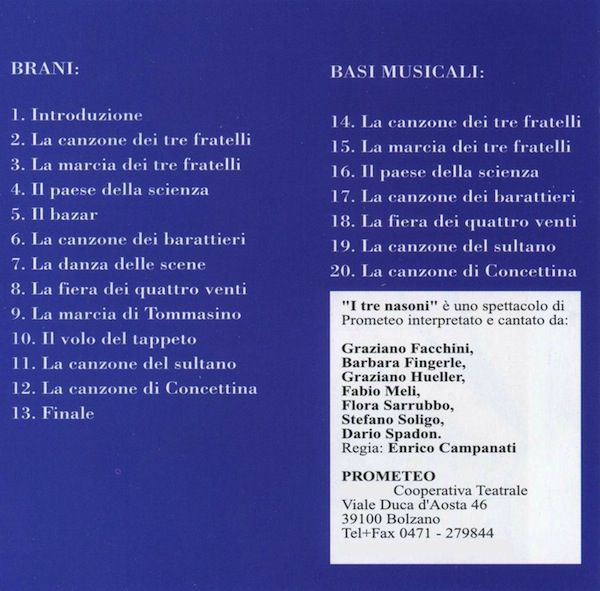 BRANI:

1. Introduzione
2. La canzone dei tre fratelli
3. La marcia dei tre fratelli
4. Il paese della scienza
5. Il bazar
6. La canzone dei barattieri
7. La danza delle scene
8. La fiera dei quattro venti
9. La marcia di Tommasino
10. Il volo del tappeto
11. La canzone del sultano
12. La canzone di Concettina
13. Finale

BASI MUSICALI:

14. La canzone dei tre fratelli
15. La marcia dei tre fratelli
16. Il paese della scienza
17. La canzone dei barattieri
18. La fiera dei quattro venti
19. La canzone del sultano
20. La canzone di Concettina

"I tre nasoni" è uno spettacolo di Prometeo interpretato e cantato da:

Graziano Facchini,
Barbara Fingerle,
Graziano Hueller,
Fabio Meli,
Flora Sarrubbo,
Stefano Soligo,
Dario Spadon.
Regia: Enrico Campanati

PROMETEO
Cooperativa Teatrale
Viale Duca d'Aosta 46
39100 Bolzano
Tel+Fax 0471 - 279844